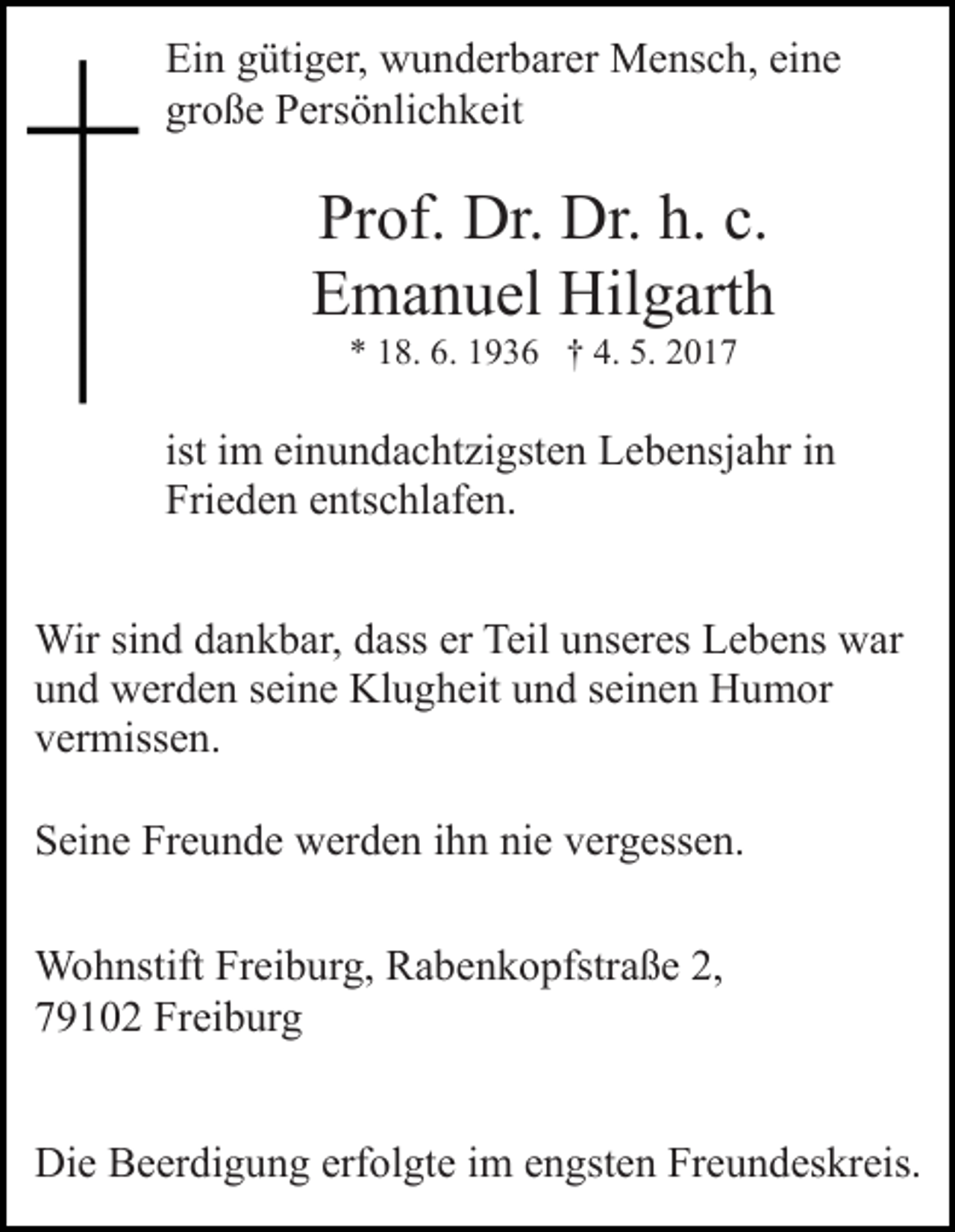 Ein gütiger, wunderbarer Mensch, eine große Persönlichkeit

Prof. Dr. Dr. h. c.
Emanuel Hilgarth
* 18. 6. 1936 † 4. 5. 2017

ist im einundachtzigsten Lebensjahr in Frieden entschlafen.

Wir sind dankbar, dass er Teil unseres Lebens war und werden seine Klugheit und seinen Humor vermissen.

Seine Freunde werden ihn nie vergessen.

Wohnstift Freiburg, Rabenkopfstraße 2,
79102 Freiburg

Die Beerdigung erfolgte im engsten Freundeskreis.